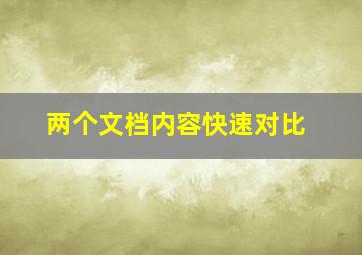 两个文档内容快速对比